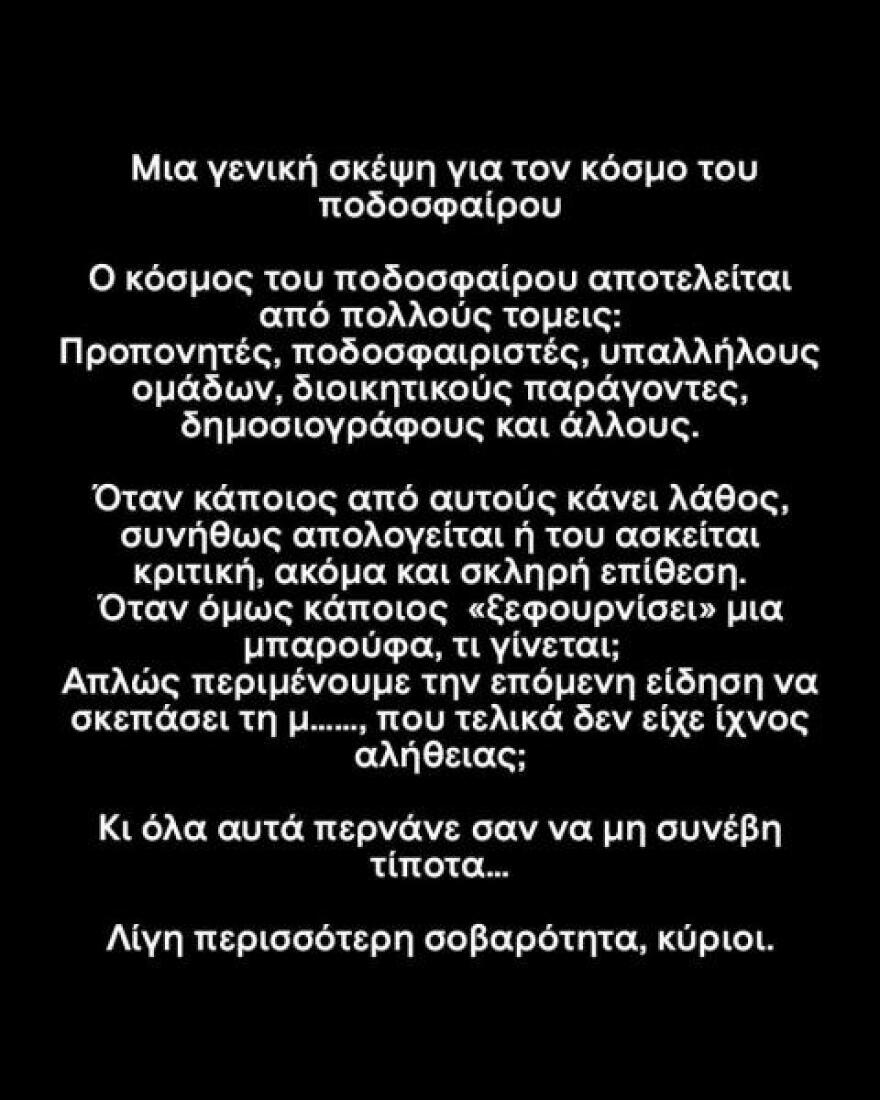 Μια γενική σκέψη για τον κόσμο του ποδοσφαίρου

Ο κόσμος του ποδοσφαίρου αποτελείται από πολλούς τομεις:
Προπονητές, ποδοσφαιριστές, υπαλλήλους ομάδων, διοικητικούς παράγοντες, δημοσιογράφους και άλλους.

Όταν κάποιος από αυτούς κάνει λάθος, συνήθως απολογείται ή του ασκείται κριτική, ακόμα και σκληρή επίθεση.
Όταν όμως κάποιος «ξεφουρνίσει» μια μπαρούφα, τι γίνεται;
Απλώς περιμένουμε την επόμενη είδηση να σκεπάσει τη μ......, που τελικά δεν είχε ίχνος αλήθειας;

Κι όλα αυτά περνάνε σαν να μη συνέβη τίποτα...

Λίγη περισσότερη σοβαρότητα, κύριοι.